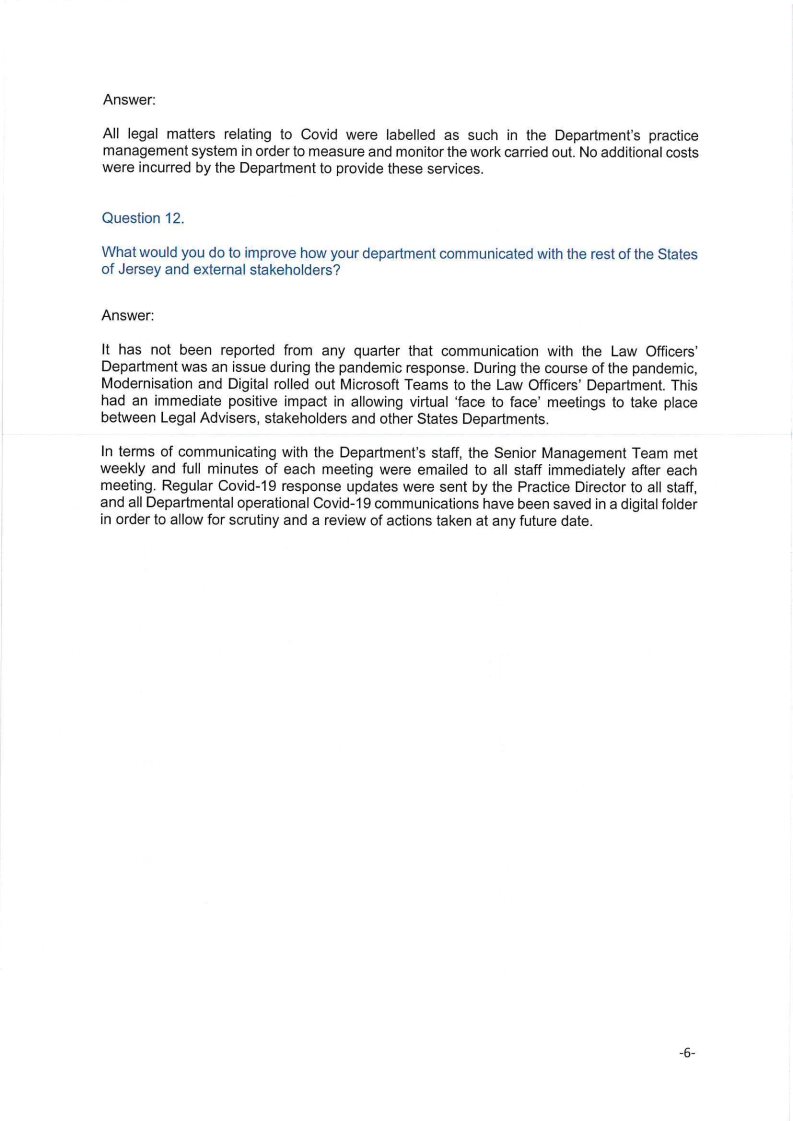 Answer:

All legal matters relating to Covid were labelled as such in the Department's practice management system in order to measure and monitor the work carried out. No additional costs were incurred by the Department to provide these services.

Question 12.

What would you do to improve how your department communicated with the rest of the States of Jersey and external stakeholders?

Answer:

It has not been reported from any quarter that communication with the Law Officers' Department was an issue during the pandemic response. During the course of the pandemic, Modernisation and Digital rolled out Microsoft Teams to the Law Officers' Department. This had an immediate positive impact in allowing virtual 'face to face' meetings to take place between Legal Advisers, stakeholders and other States Departments.

In terms of communicating with the Department's staff, the Senior Management Team met weekly and full minutes of each meeting were emailed to all staff immediately after each meeting. Regular Covid-19 response updates were sent by the Practice Director to all staff, and all Departmental operational Covid-19 communications have been saved in a digital folder in order to allow for scrutiny and a review of actions taken at any future date.

-6-